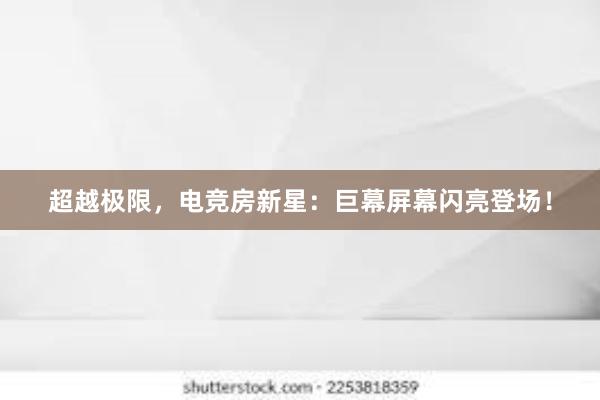 超越极限，电竞房新星：巨幕屏幕闪亮登场！

shutterstock.com · 2253818359